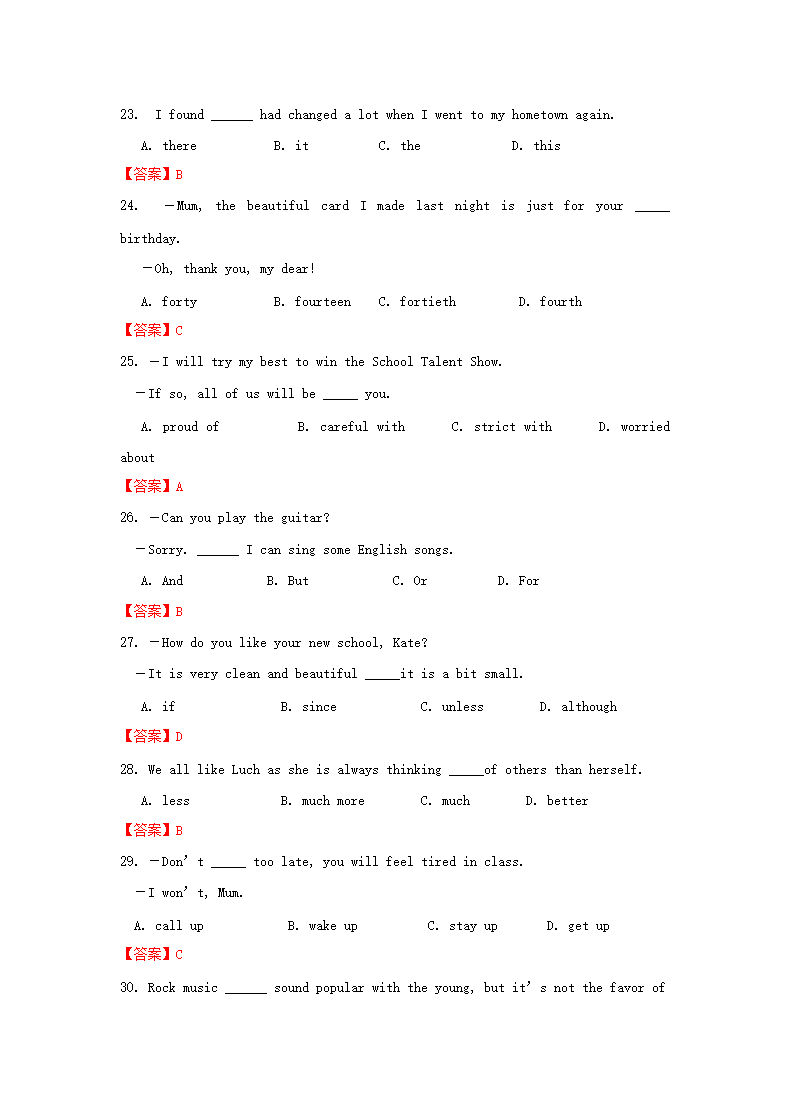 23. I found ______ had changed a lot when I went to my hometown again.

A. there B. it C. the D. this

【答案】B

24. —Mum, the beautiful card I made last night is just for your _____ birthday.

—Oh, thank you, my dear!

A. forty B. fourteen C. fortieth D. fourth

【答案】C

25. —I will try my best to win the School Talent Show.

—If so, all of us will be _____ you.

A. proud of B. careful with C. strict with D. worried about

【答案】A

26. —Can you play the guitar?

—Sorry. ______ I can sing some English songs.

A. And B. But C. Or D. For

【答案】B

27. —How do you like your new school, Kate?

—It is very clean and beautiful _____it is a bit small.

A. if B. since C. unless D. although

【答案】D

28. We all like Luch as she is always thinking _____of others than herself.

A. less B. much more C. much D. better

【答案】B

29. —Don' t _____ too late, you will feel tired in class.

—I won' t, Mum.

A. call up B. wake up C. stay up D. get up

【答案】C

30. Rock music ______ sound popular with the young, but it' s not the favor of